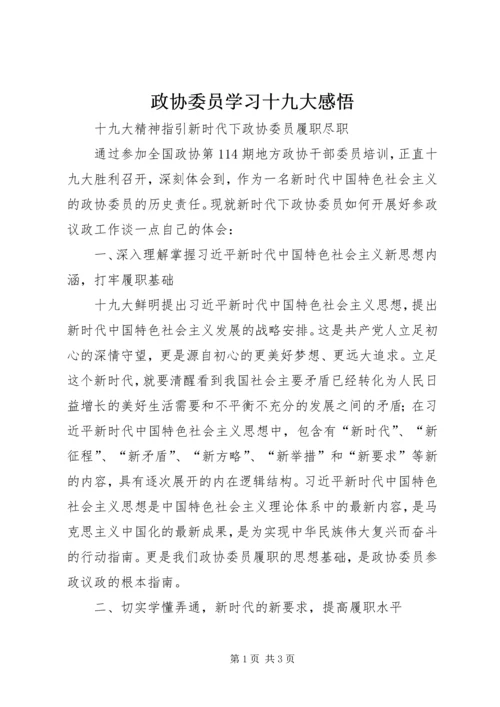 政协委员学习十九大感悟

十九大精神指引新时代下政协委员履职尽职

通过参加全国政协第114期地方政协干部委员培训，正直十九大胜利召开，深刻体会到，作为一名新时代中国特色社会主义的政协委员的历史责任。现就新时代下政协委员如何开展好参政议政工作谈一点自己的体会：

一、深入理解掌握习近平新时代中国特色社会主义新思想内涵，打牢履职基础

十九大鲜明提出习近平新时代中国特色社会主义思想，提出新时代中国特色社会主义发展的战略安排。这是共产党人立足初心的深情守望，更是源自初心的更美好梦想、更远大追求。立足这个新时代，就要清醒看到我国社会主要矛盾已经转化为人民日益增长的美好生活需要和不平衡不充分的发展之间的矛盾；在习近平新时代中国特色社会主义思想中，包含有“新时代”、“新征程”、“新矛盾”、“新方略”、“新举措”和“新要求”等新的内容，具有逐次展开的内在逻辑结构。习近平新时代中国特色社会主义思想是中国特色社会主义理论体系中的最新内容，是马克思主义中国化的最新成果，是为实现中华民族伟大复兴而奋斗的行动指南。更是我们政协委员履职的思想基础，是政协委员参政议政的根本指南。

二、切实学懂弄通，新时代的新要求，提高履职水平

第1页 共3页